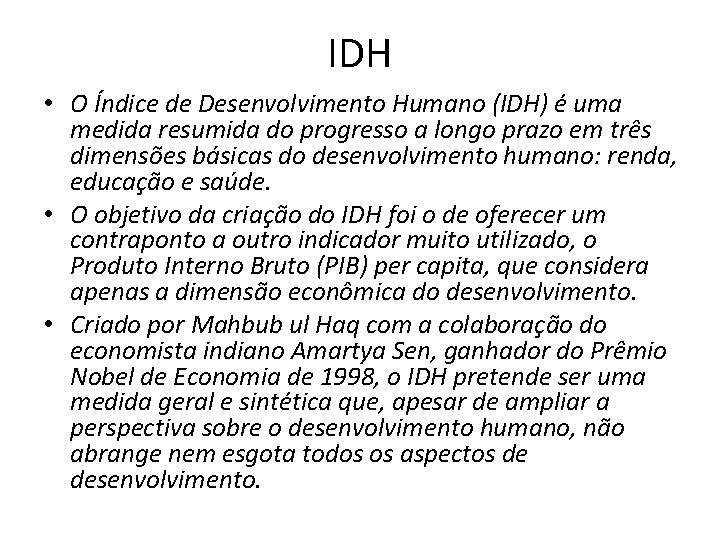 IDH

• O Índice de Desenvolvimento Humano (IDH) é uma medida resumida do progresso a longo prazo em três dimensões básicas do desenvolvimento humano: renda, educação e saúde.
• O objetivo da criação do IDH foi o de oferecer um contraponto a outro indicador muito utilizado, o Produto Interno Bruto (PIB) per capita, que considera apenas a dimensão econômica do desenvolvimento.
• Criado por Mahbub ul Haq com a colaboração do economista indiano Amartya Sen, ganhador do Prêmio Nobel de Economia de 1998, o IDH pretende ser uma medida geral e sintética que, apesar de ampliar a perspectiva sobre o desenvolvimento humano, não abrange nem esgota todos os aspectos de desenvolvimento.